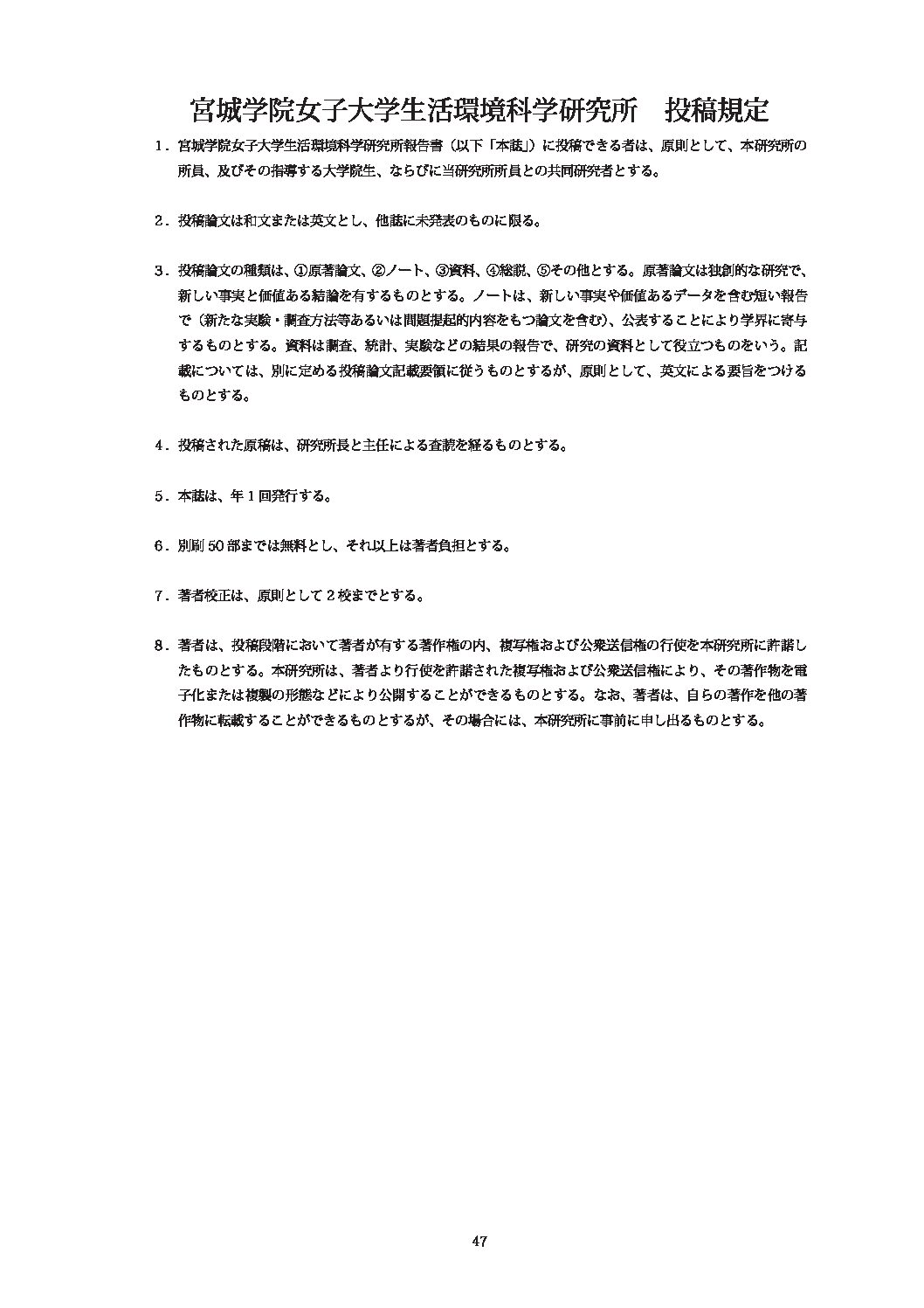 宮城学院女子大学生活環境科学研究所　投稿規定

1．宮城学院女子大学生活環境科学研究所報告書（以下「本誌」）に投稿できる者は、原則として、本研究所の所員、及びその指導する大学院生、ならびに当研究所所員との共同研究者とする。

2．投稿論文は和文または英文とし、他誌に未発表のものに限る。

3．投稿論文の種類は、①原著論文、②ノート、③資料、④総説、⑤その他とする。原著論文は独創的な研究で、新しい事実と価値ある結論を有するものとする。ノートは、新しい事実や価値あるデータを含む短い報告で（新たな実験・調査方法等あるいは問題提起的内容をもつ論文を含む）、公表することにより学界に寄与するものとする。資料は調査、統計、実験などの結果の報告で、研究の資料として役立つものをいう。記載については、別に定める投稿論文記載要領に従うものとするが、原則として、英文による要旨をつけるものとする。

4．投稿された原稿は、研究所長と主任による査読を経るものとする。

5．本誌は、年1回発行する。

6．別刷50部までは無料とし、それ以上は著者負担とする。

7．著者校正は、原則として2校までとする。

8．著者は、投稿段階において著者が有する著作権の内、複写権および公衆送信権の行使を本研究所に許諾したものとする。本研究所は、著者より行使を許諾された複写権および公衆送信権により、その著作物を電子化または複製の形態などにより公開することができるものとする。なお、著者は、自らの著作を他の著作物に転載することができるものとするが、その場合には、本研究所に事前に申し出るものとする。

47